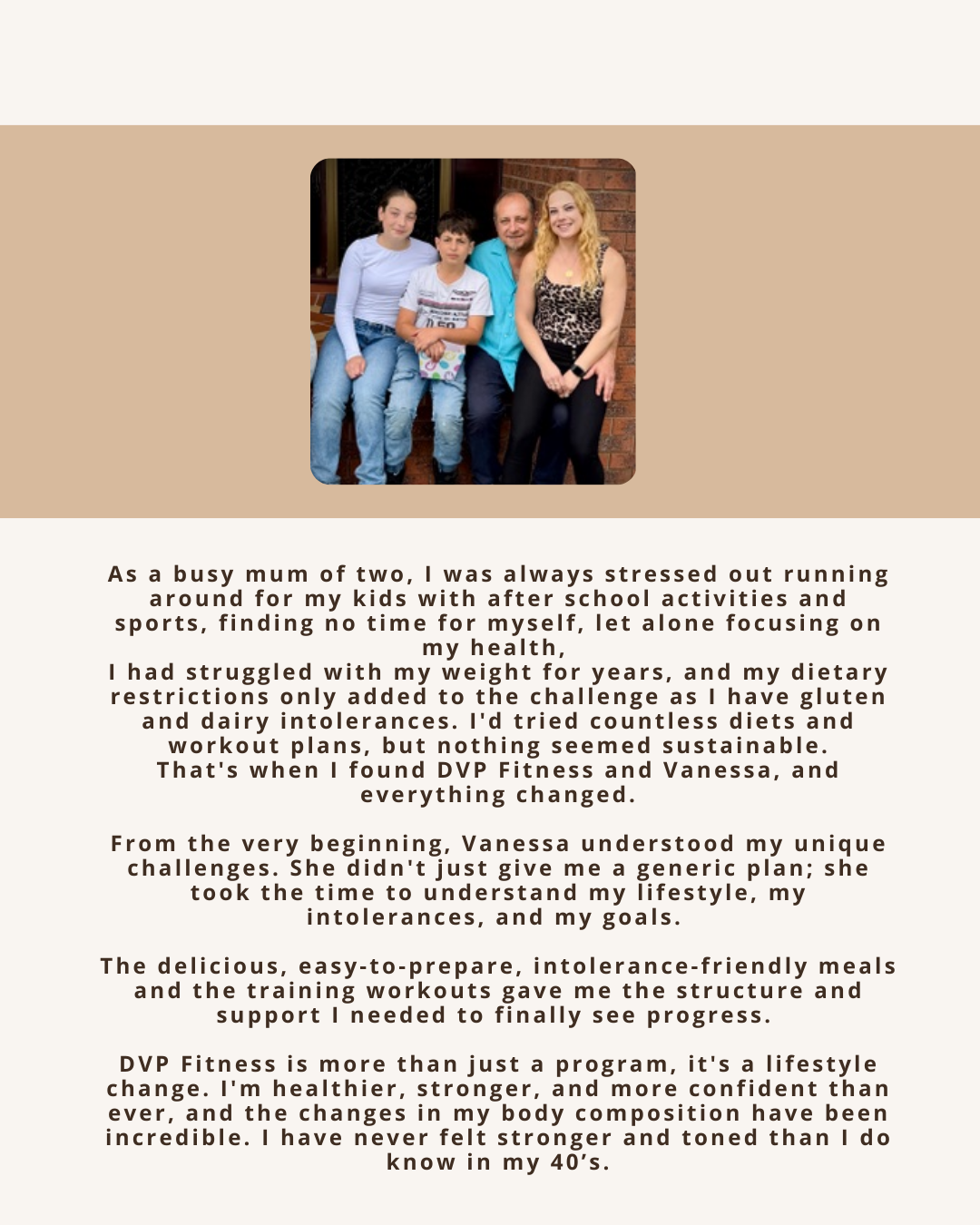 As a busy mum of two, I was always stressed out running around for my kids with after school activities and sports, finding no time for myself, let alone focusing on my health,
I had struggled with my weight for years, and my dietary restrictions only added to the challenge as I have gluten and dairy intolerances. I'd tried countless diets and workout plans, but nothing seemed sustainable.
That's when I found DVP Fitness and Vanessa, and everything changed.

From the very beginning, Vanessa understood my unique challenges. She didn't just give me a generic plan; she took the time to understand my lifestyle, my intolerances, and my goals.

The delicious, easy-to-prepare, intolerance-friendly meals and the training workouts gave me the structure and support I needed to finally see progress.

DVP Fitness is more than just a program, it's a lifestyle change. I'm healthier, stronger, and more confident than ever, and the changes in my body composition have been incredible. I have never felt stronger and toned than I do know in my 40's.